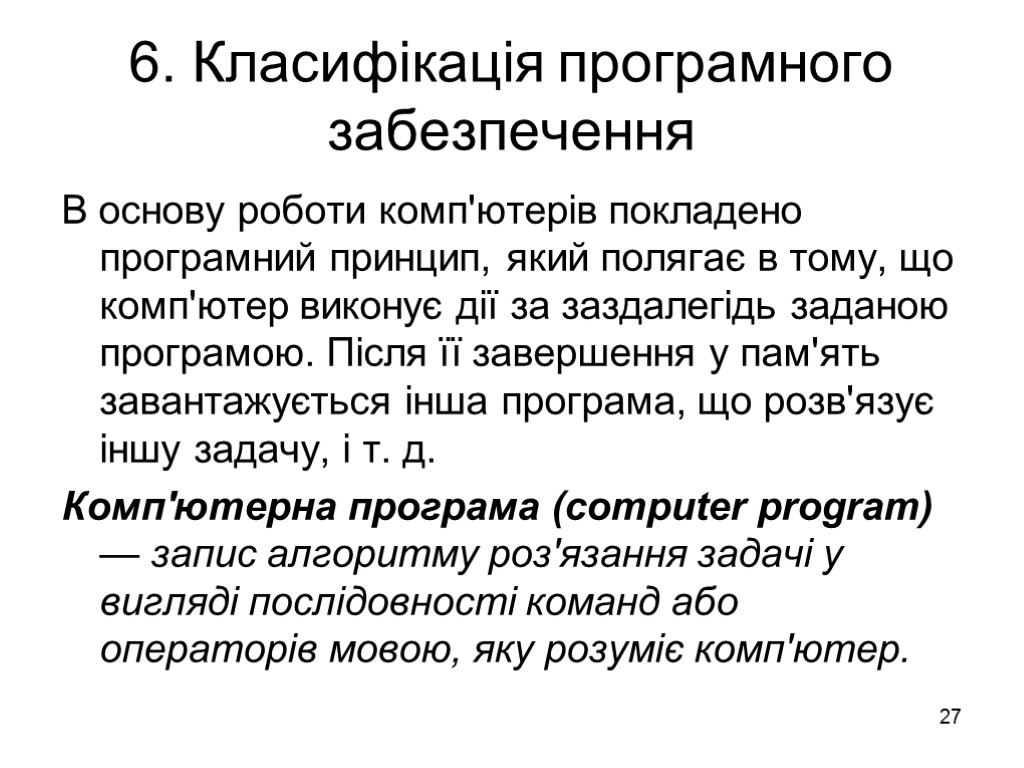 6. Класифікація програмного забезпечення

В основу роботи комп'ютерів покладено програмний принцип, який полягає в тому, що комп'ютер виконує дії за заздалегідь заданою програмою. Після її завершення у пам'ять завантажується інша програма, що розв'язує іншу задачу, і т. д.

Комп'ютерна програма (computer program) — запис алгоритму роз'язання задачі у вигляді послідовності команд або операторів мовою, яку розуміє комп'ютер.

27